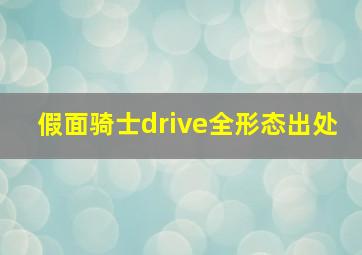 假面骑士drive全形态出处